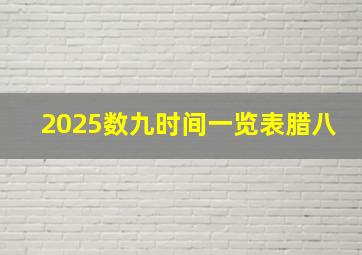 2025数九时间一览表腊八